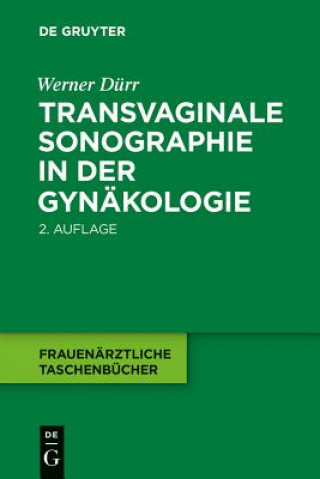 DE GRUYTER

Werner Dürr

TRANSVAGINALE SONOGRAPHIE IN DER GYNÄKOLOGIE

2. AUFLAGE

FRAUENÄRZTLICHE TASCHENBÜCHER

DE G